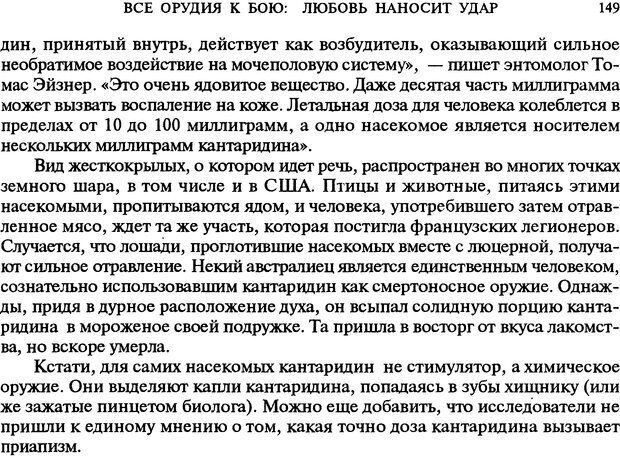 ВСЕ ОРУДИЯ К БОЮ: ЛЮБОВЬ НАНОСИТ УДАР 149

дин, принятый внутрь, действует как возбудитель, оказывающий сильное необратимое воздействие на мочеполовую систему», — пишет энтомолог Томас Эйзнер. «Это очень ядовитое вещество. Даже десятая часть миллиграмма может вызвать воспаление на коже. Летальная доза для человека колеблется в пределах от 10 до 100 миллиграмм, а одно насекомое является носителем нескольких миллиграмм кантаридина».

Вид жесткокрылых, о котором идет речь, распространен во многих точках земного шара, в том числе и в США. Птицы и животные, питаясь этими насекомыми, пропитываются ядом, и человека, употребившего затем отравленное мясо, ждет та же участь, которая постигла французских легионеров. Случается, что лошади, проглотившие насекомых вместе с люцерной, получают сильное отравление. Некий австралиец является единственным человеком, сознательно использовавшим кантаридин как смертоносное оружие. Однажды, придя в дурное расположение духа, он всыпал солидную порцию кантаридина в мороженое своей подружке. Та пришла в восторг от вкуса лакомства, но вскоре умерла.

Кстати, для самих насекомых кантаридин не стимулятор, а химическое оружие. Они выделяют капли кантаридина, попадаясь в зубы хищнику (или же зажатые пинцетом биолога). Можно еще добавить, что исследователи не пришли к единому мнению о том, какая точно доза кантаридина вызывает приапизм.